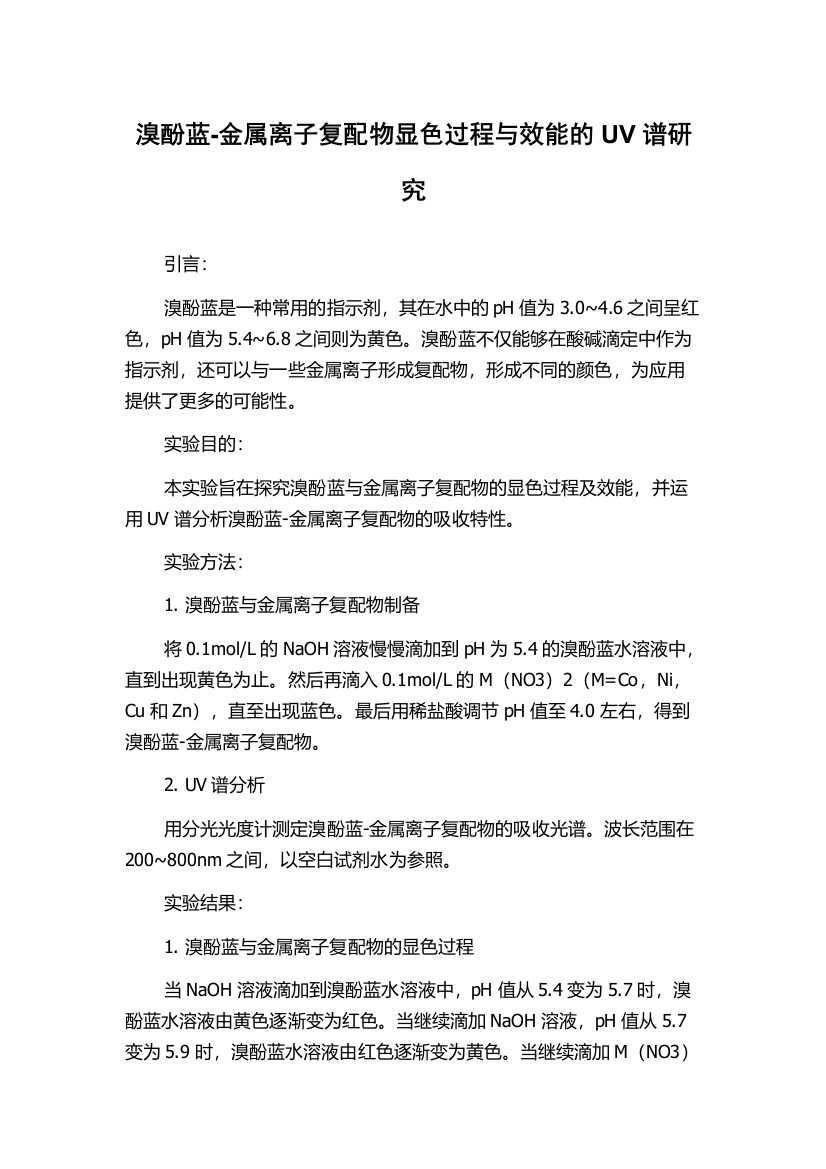 溴酚蓝-金属离子复配物显色过程与效能的 UV 谱研究

引言：

溴酚蓝是一种常用的指示剂，其在水中的 pH 值为 3.0~4.6 之间呈红色，pH 值为 5.4~6.8 之间则为黄色。溴酚蓝不仅能够在酸碱滴定中作为指示剂，还可以与一些金属离子形成复配物，形成不同的颜色，为应用提供了更多的可能性。

实验目的：

本实验旨在探究溴酚蓝与金属离子复配物的显色过程及效能，并运用 UV 谱分析溴酚蓝-金属离子复配物的吸收特性。

实验方法：

1. 溴酚蓝与金属离子复配物制备

将 0.1mol/L 的 NaOH 溶液慢慢滴加到 pH 为 5.4 的溴酚蓝水溶液中，直到出现黄色为止。然后再滴入 0.1mol/L 的 M（NO3）2（M=Co，Ni，Cu 和 Zn），直至出现蓝色。最后用稀盐酸调节 pH 值至 4.0 左右，得到溴酚蓝-金属离子复配物。

2. UV 谱分析

用分光光度计测定溴酚蓝-金属离子复配物的吸收光谱。波长范围在 200~800nm 之间，以空白试剂水为参照。

实验结果：

1. 溴酚蓝与金属离子复配物的显色过程

当 NaOH 溶液滴加到溴酚蓝水溶液中，pH 值从 5.4 变为 5.7 时，溴酚蓝水溶液由黄色逐渐变为红色。当继续滴加 NaOH 溶液，pH 值从 5.7 变为 5.9 时，溴酚蓝水溶液由红色逐渐变为黄色。当继续滴加 M（NO3）